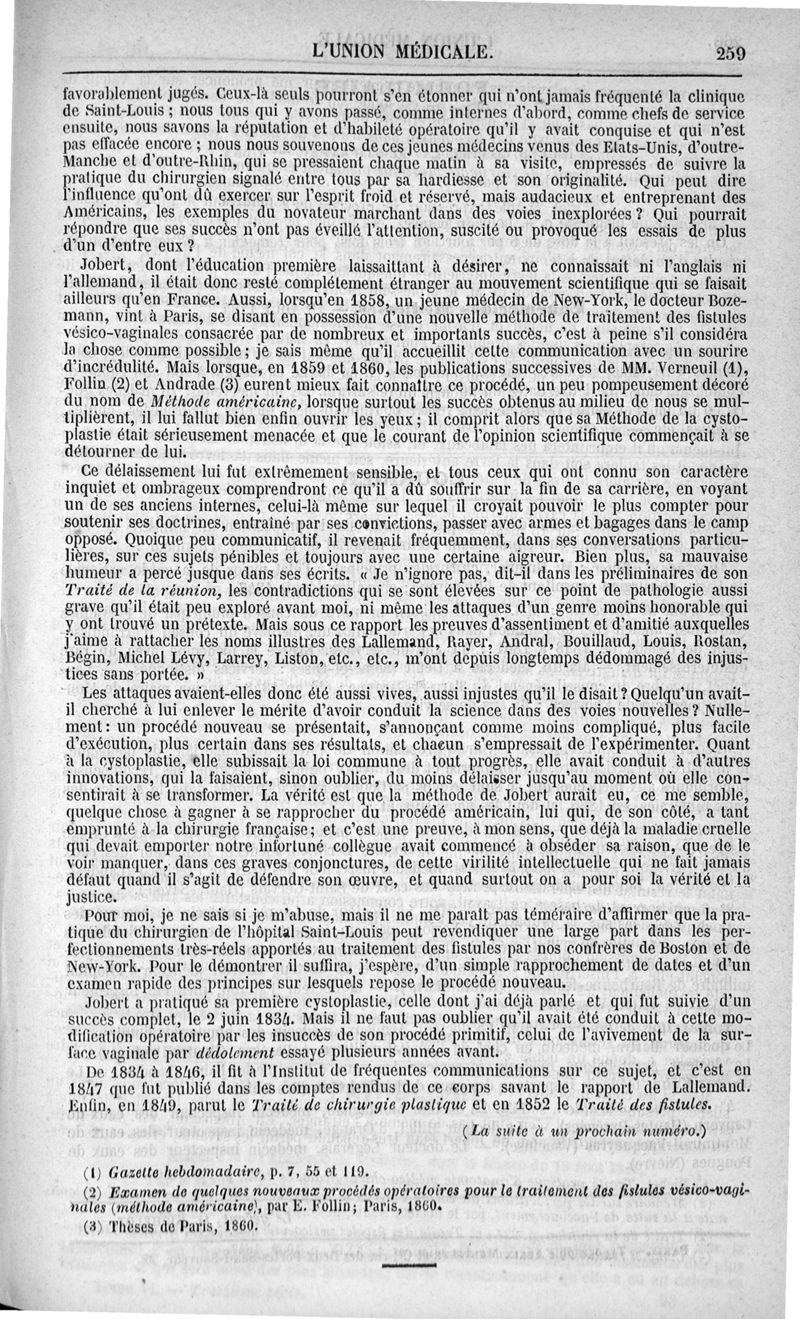 L'UNION MÉDICALE. 259

favorablement jugés. Ceux-là seuls pourront s'en étonner qui n'ont jamais fréquenté la clinique de Saint-Louis ; nous tous qui y avons passé, comme internes d'abord, comme chefs de service ensuite, nous savons la réputation et d'habileté opératoire qu'il y avait conquise et qui n'est pas effacée encore ; nous nous souvenons de ces jeunes médecins venus des Etats-Unis, d'outre-Manche et d'outre-Rhin, qui se pressaient chaque matin à sa visite, empressés de suivre la pratique du chirurgien signalé entre tous par sa hardiesse et son originalité. Qui peut dire l'influence qu'ont dû exercer sur l'esprit froid et réservé, mais audacieux et entreprenant des Américains, les exemples du novateur marchant dans des voies inexplorées ? Qui pourrait répondre que ses succès n'ont pas éveillé l'attention, suscité ou provoqué les essais de plus d'un d'entre eux ?

Jobert, dont l'éducation première laissaittant à désirer, ne connaissait ni l'anglais ni l'allemand, il était donc resté complétement étranger au mouvement scientifique qui se faisait ailleurs qu'en France. Aussi, lorsqu'en 1858, un jeune médecin de New-York, le docteur Bozemann, vint à Paris, se disant en possession d'une nouvelle méthode de traitement des fistules vésico-vaginales consacrée par de nombreux et importants succès, c'est à peine s'il considéra la chose comme possible ; je sais même qu'il accueillit cette communication avec un sourire d'incrédulité. Mais lorsque, en 1859 et 1860, les publications successives de MM. Verneuil (1), Follin (2) et Andrade (3) eurent mieux fait connaître ce procédé, un peu pompeusement décoré du nom de *Méthode américaine*, lorsque surtout les succès obtenus au milieu de nous se multiplièrent, il lui fallut bien enfin ouvrir les yeux ; il comprit alors que sa Méthode de la cystoplastie était sérieusement menacée et que le courant de l'opinion scientifique commençait à se détourner de lui.

Ce délaissement lui fut extrêmement sensible, et tous ceux qui ont connu son caractère inquiet et ombrageux comprendront ce qu'il a dû souffrir sur la fin de sa carrière, en voyant un de ses anciens internes, celui-là même sur lequel il croyait pouvoir le plus compter pour soutenir ses doctrines, entraîné par ses convictions, passer avec armes et bagages dans le camp opposé. Quoique peu communicatif, il revenait fréquemment, dans ses conversations particulières, sur ces sujets pénibles et toujours avec une certaine aigreur. Bien plus, sa mauvaise humeur a percé jusque dans ses écrits. « Je n'ignore pas, dit-il dans les préliminaires de son *Traité de la réunion*, les contradictions qui se sont élevées sur ce point de pathologie aussi grave qu'il était peu exploré avant moi, ni même les attaques d'un genre moins honorable qui y ont trouvé un prétexte. Mais sous ce rapport les preuves d'assentiment et d'amitié auxquelles j'aime à rattacher les noms illustres des Lallemand, Rayer, Andral, Bouillaud, Louis, Rostan, Bégin, Michel Lévy, Larrey, Liston, etc., etc., m'ont depuis longtemps dédommagé des injustices sans portée. »

Les attaques avaient-elles donc été aussi vives, aussi injustes qu'il le disait ? Quelqu'un avait-il cherché à lui enlever le mérite d'avoir conduit la science dans des voies nouvelles ? Nullement : un procédé nouveau se présentait, s'annonçant comme moins compliqué, plus facile d'exécution, plus certain dans ses résultats, et chacun s'empressait de l'expérimenter. Quant à la cystoplastie, elle subissait la loi commune à tout progrès, elle avait conduit à d'autres innovations, qui la faisaient, sinon oublier, du moins délaisser jusqu'au moment où elle consentirait à se transformer. La vérité est que la méthode de Jobert aurait eu, ce me semble, quelque chose à gagner à se rapprocher du procédé américain, lui qui, de son côté, a tant emprunté à la chirurgie française ; et c'est une preuve, à mon sens, que déjà la maladie cruelle qui devait emporter notre infortuné collègue avait commencé à obséder sa raison, que de le voir manquer, dans ces graves conjonctures, de cette virilité intellectuelle qui ne fait jamais défaut quand il s'agit de défendre son œuvre, et quand surtout on a pour soi la vérité et la justice.

Pour moi, je ne sais si je m'abuse, mais il ne me paraît pas téméraire d'affirmer que la pratique du chirurgien de l'hôpital Saint-Louis peut revendiquer une large part dans les perfectionnements très-réels apportés au traitement des fistules par nos confrères de Boston et de New-York. Pour le démontrer il suffira, j'espère, d'un simple rapprochement de dates et d'un examen rapide des principes sur lesquels repose le procédé nouveau.

Jobert a pratiqué sa première cystoplastie, celle dont j'ai déjà parlé et qui fut suivie d'un succès complet, le 2 juin 1834. Mais il ne faut pas oublier qu'il avait été conduit à cette modification opératoire par les insuccès de son procédé primitif, celui de l'avivement de la surface vaginale par *dédolement* essayé plusieurs années avant.

De 1834 à 1846, il fit à l'Institut de fréquentes communications sur ce sujet, et c'est en 1847 que fut publié dans les comptes rendus de ce corps savant le rapport de Lallemand. Enfin, en 1849, parut le *Traité de chirurgie plastique* et en 1852 le *Traité des fistules*.

(*La suite à un prochain numéro.*)

(1) *Gazette hebdomadaire*, p. 7, 55 et 119.

(2) *Examen de quelques nouveaux procédés opératoires pour le traitement des fistules vésico-vaginales (méthode américaine)*, par E. Follin ; Paris, 1860.

(3) Thèses de Paris, 1860.